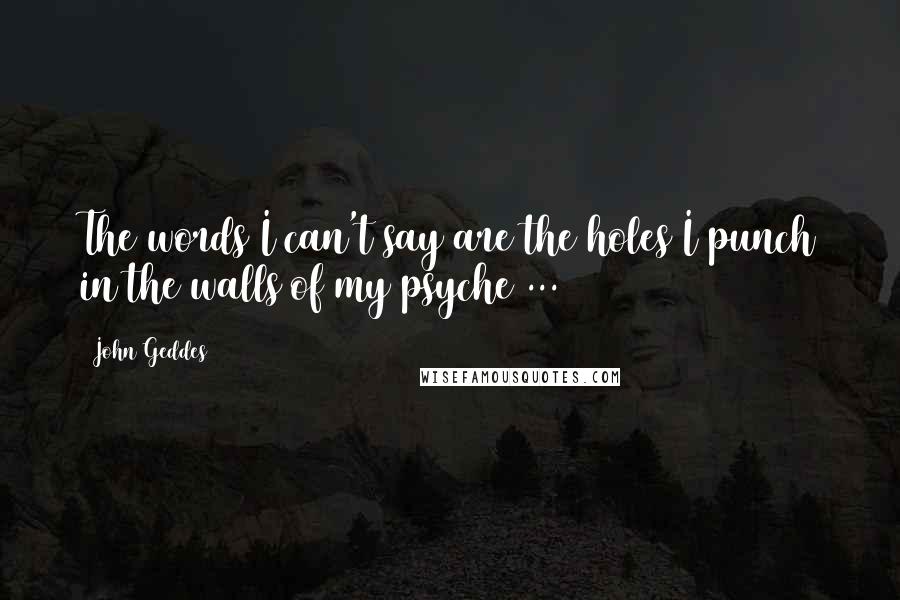 The words I can't say are the holes I punch in the walls of my psyche ...

John Geddes

WISEFAMOUSQUOTES.COM